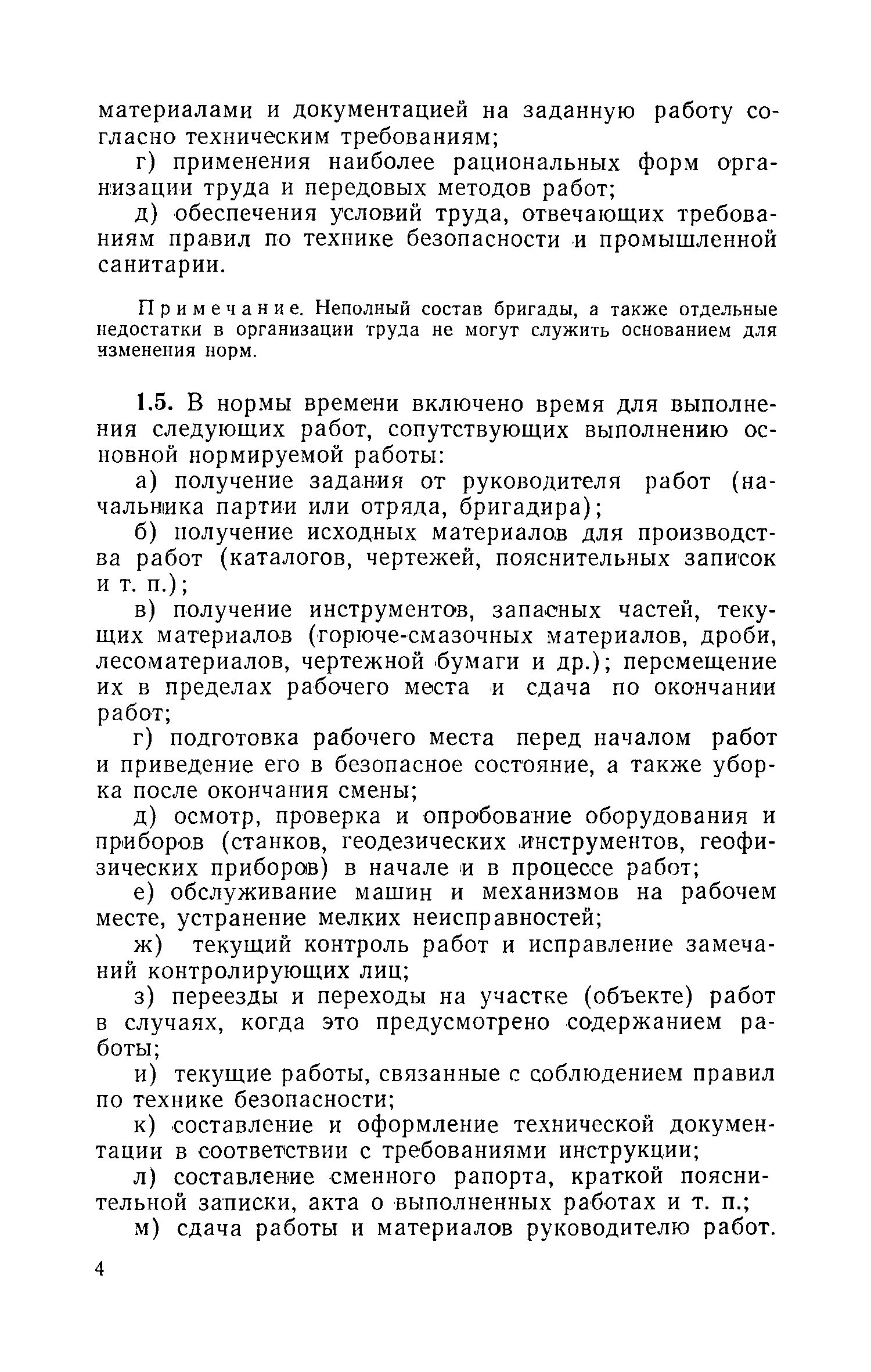 материалами и документацией на заданную работу согласно техническим требованиям;

г) применения наиболее рациональных форм организации труда и передовых методов работ;

д) обеспечения условий труда, отвечающих требованиям правил по технике безопасности и промышленной санитарии.

Примечание. Неполный состав бригады, а также отдельные недостатки в организации труда не могут служить основанием для изменения норм.

1.5. В нормы времени включено время для выполнения следующих работ, сопутствующих выполнению основной нормируемой работы:

а) получение задания от руководителя работ (начальника партии или отряда, бригадира);

б) получение исходных материалов для производства работ (каталогов, чертежей, пояснительных записок и т. п.);

в) получение инструментов, запасных частей, текущих материалов (горюче-смазочных материалов, дроби, лесоматериалов, чертежной бумаги и др.); перемещение их в пределах рабочего места и сдача по окончании работ;

г) подготовка рабочего места перед началом работ и приведение его в безопасное состояние, а также уборка после окончания смены;

д) осмотр, проверка и опробование оборудования и приборов (станков, геодезических инструментов, геофизических приборов) в начале и в процессе работ;

е) обслуживание машин и механизмов на рабочем месте, устранение мелких неисправностей;

ж) текущий контроль работ и исправление замечаний контролирующих лиц;

з) переезды и переходы на участке (объекте) работ в случаях, когда это предусмотрено содержанием работы;

и) текущие работы, связанные с соблюдением правил по технике безопасности;

к) составление и оформление технической документации в соответствии с требованиями инструкции;

л) составление сменного рапорта, краткой пояснительной записки, акта о выполненных работах и т. п.;

м) сдача работы и материалов руководителю работ.

4